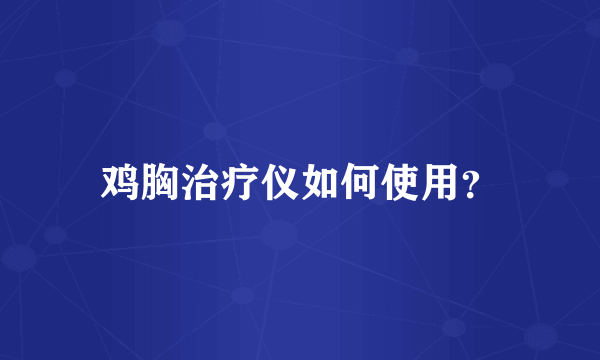 鸡胸治疗仪如何使用?